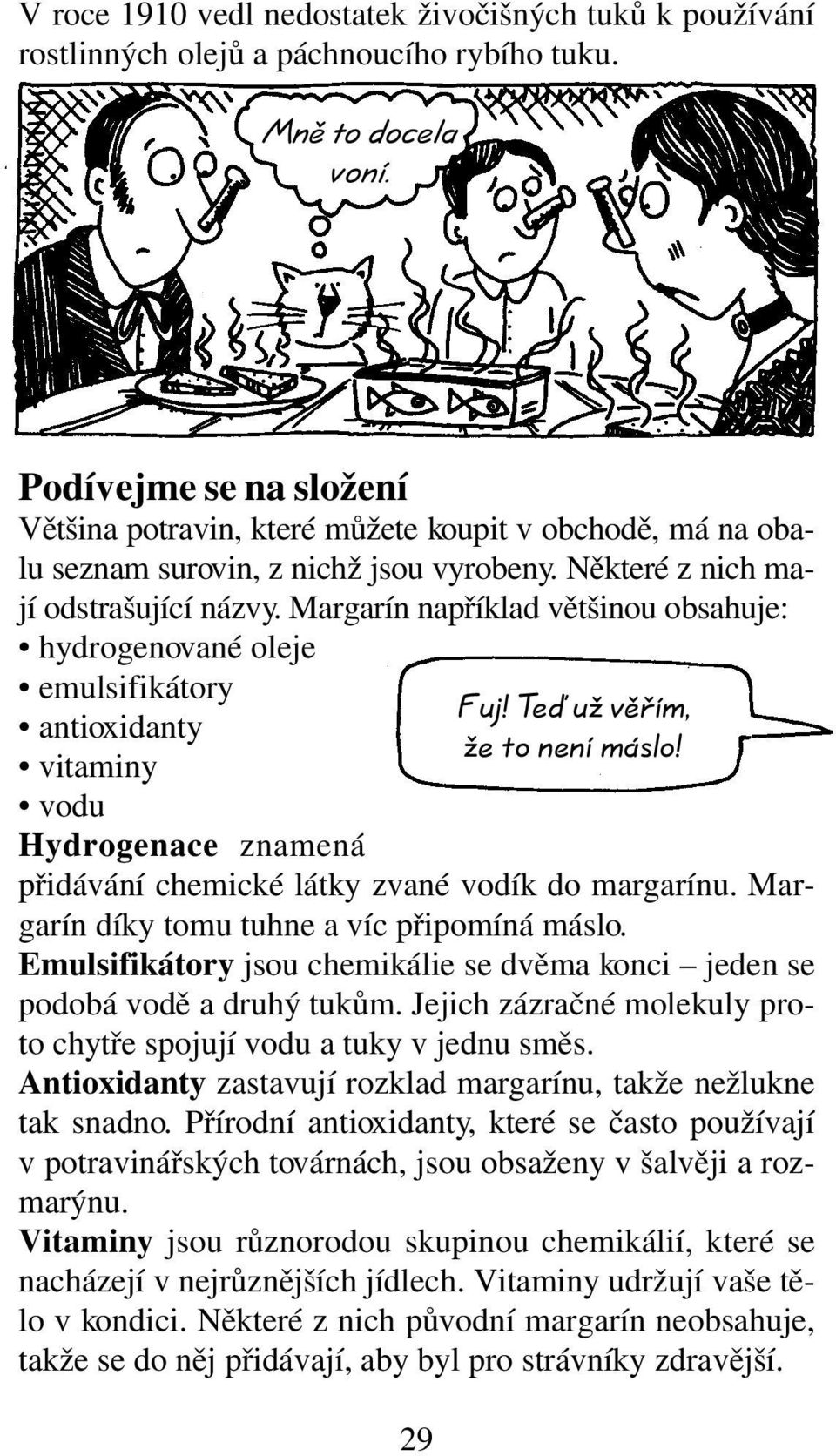 V roce 1910 vedl nedostatek živočišných tuků k používání rostlinných olejů a páchnoucího rybího tuku.

Mně to docela voní.

Podívejme se na složení
Většina potravin, které můžete koupit v obchodě, má na obalu seznam surovin, z nichž jsou vyrobeny. Některé z nich mají odstrašující názvy. Margarín například většinou obsahuje:
• hydrogenované oleje
• emulsifikátory
• antioxidanty
• vitaminy
• vodu

Fuj! Teď už věřím, že to není máslo!

Hydrogenace znamená přidávání chemické látky zvané vodík do margarínu. Margarín díky tomu tuhne a víc připomíná máslo.
Emulsifikátory jsou chemikálie se dvěma konci – jeden se podobá vodě a druhý tukům. Jejich zázračné molekuly proto chytře spojují vodu a tuky v jednu směs.
Antioxidanty zastavují rozklad margarínu, takže nežlukne tak snadno. Přírodní antioxidanty, které se často používají v potravinářských továrnách, jsou obsaženy v šalvěji a rozmarýnu.
Vitaminy jsou různorodou skupinou chemikálií, které se nacházejí v nejrůznějších jídlech. Vitaminy udržují vaše tělo v kondici. Některé z nich původní margarín neobsahuje, takže se do něj přidávají, aby byl pro strávníky zdravější.

29